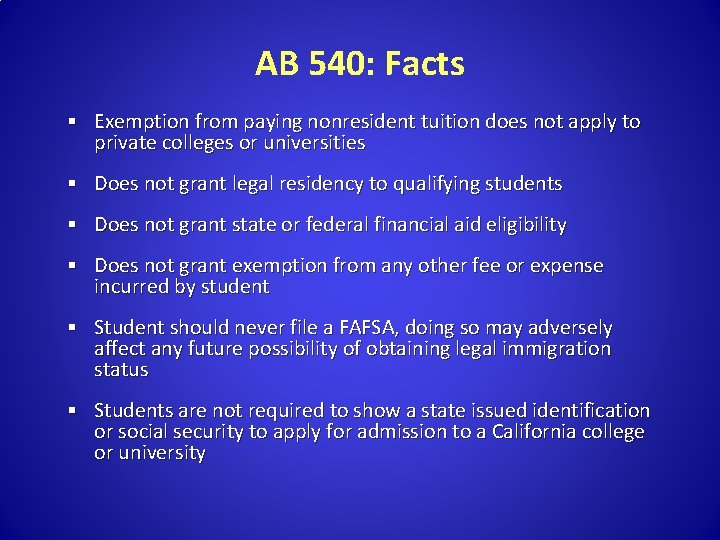 AB 540: Facts

- Exemption from paying nonresident tuition does not apply to private colleges or universities

- Does not grant legal residency to qualifying students

- Does not grant state or federal financial aid eligibility

- Does not grant exemption from any other fee or expense incurred by student

- Student should never file a FAFSA, doing so may adversely affect any future possibility of obtaining legal immigration status

- Students are not required to show a state issued identification or social security to apply for admission to a California college or university